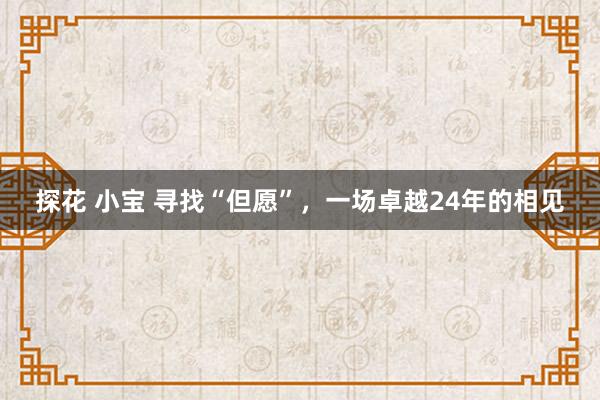 探花 小宝 寻找“但愿”，一场卓越24年的相见